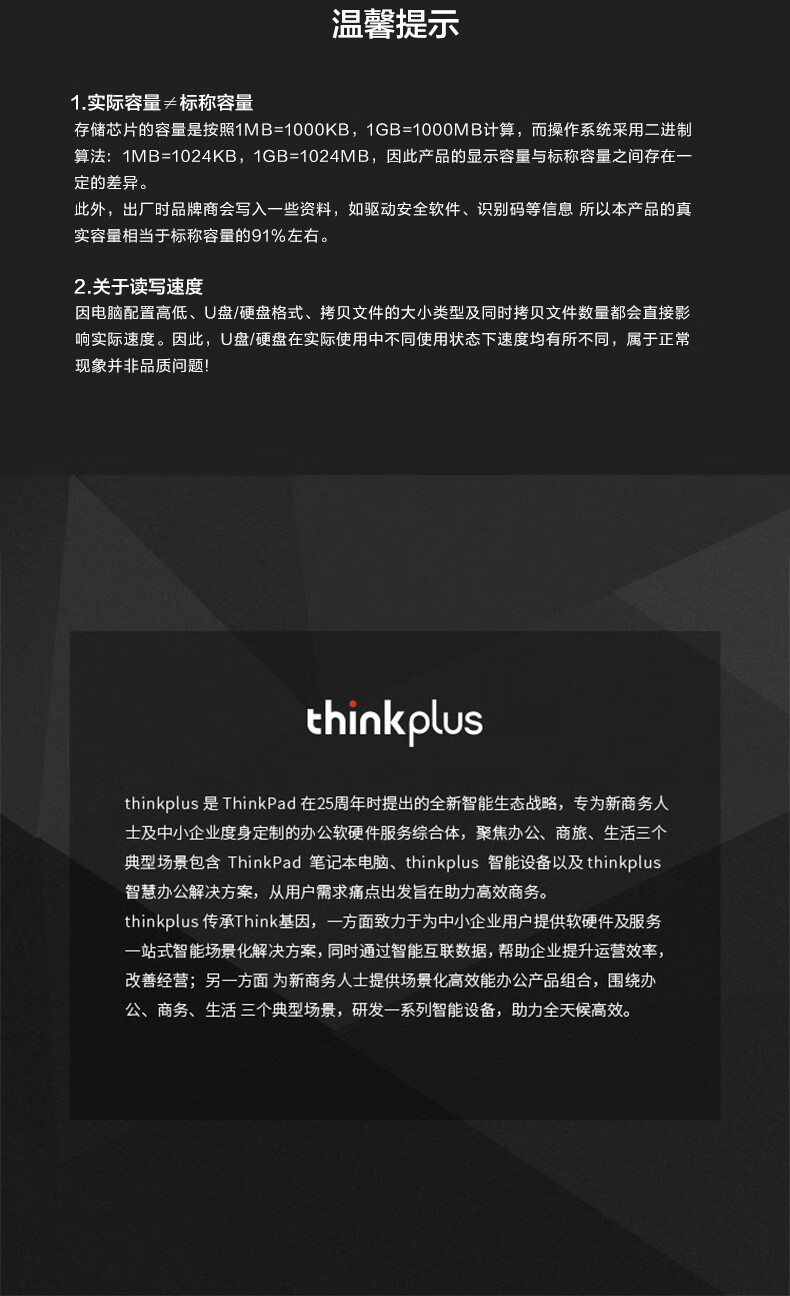 温馨提示

1.实际容量≠标称容量
存储芯片的容量是按照1MB=1000KB，1GB=1000MB计算，而操作系统采用二进制算法：1MB=1024KB，1GB=1024MB，因此产品的显示容量与标称容量之间存在一定的差异。
此外，出厂时品牌商会写入一些资料，如驱动安全软件、识别码等信息 所以本产品的真实容量相当于标称容量的91%左右。

2.关于读写速度
因电脑配置高低、U盘/硬盘格式、拷贝文件的大小类型及同时拷贝文件数量都会直接影响实际速度。因此，U盘/硬盘在实际使用中不同使用状态下速度均有所不同，属于正常现象并非品质问题!

thinkplus

thinkplus是ThinkPad在25周年时提出的全新智能生态战略，专为新商务人士及中小企业度身定制的办公软硬件服务综合体，聚焦办公、商旅、生活三个典型场景包含 ThinkPad 笔记本电脑、thinkplus 智能设备以及thinkplus智慧办公解决方案，从用户需求痛点出发旨在助力高效商务。
thinkplus传承Think基因，一方面致力于为中小企业用户提供软硬件及服务一站式智能场景化解决方案，同时通过智能互联数据，帮助企业提升运营效率，改善经营；另一方面 为新商务人士提供场景化高效能办公产品组合，围绕办公、商务、生活 三个典型场景，研发一系列智能设备，助力全天候高效。